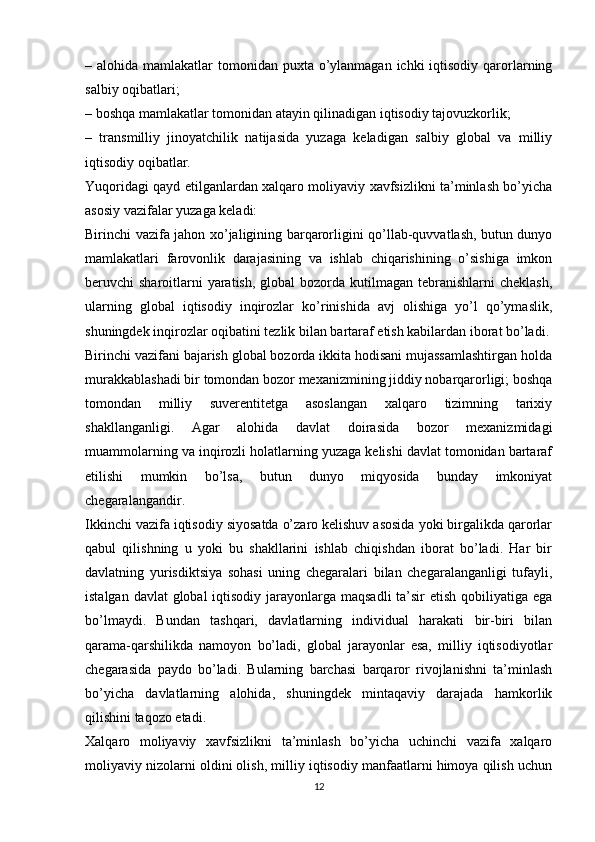 – alohida mamlakatlar tomonidan puxta o’ylanmagan ichki iqtisodiy qarorlarning salbiy oqibatlari;

– boshqa mamlakatlar tomonidan atayin qilinadigan iqtisodiy tajovuzkorlik;

– transmilliy jinoyatchilik natijasida yuzaga keladigan salbiy global va milliy iqtisodiy oqibatlar.

Yuqoridagi qayd etilganlardan xalqaro moliyaviy xavfsizlikni ta’minlash bo’yicha asosiy vazifalar yuzaga keladi:

Birinchi vazifa jahon xo’jaligining barqarorligini qo’llab-quvvatlash, butun dunyo mamlakatlari farovonlik darajasining va ishlab chiqarishining o’sishiga imkon beruvchi sharoitlarni yaratish, global bozorda kutilmagan tebranishlarni cheklash, ularning global iqtisodiy inqirozlar ko’rinishida avj olishiga yo’l qo’ymaslik, shuningdek inqirozlar oqibatini tezlik bilan bartaraf etish kabilardan iborat bo’ladi.

Birinchi vazifani bajarish global bozorda ikkita hodisani mujassamlashtirgan holda murakkablashadi bir tomondan bozor mexanizmining jiddiy nobarqarorligi; boshqa tomondan milliy suverentitetga asoslangan xalqaro tizimning tarixiy shakllanganligi. Agar alohida davlat doirasida bozor mexanizmidagi muammolarning va inqirozli holatlarning yuzaga kelishi davlat tomonidan bartaraf etilishi mumkin bo’lsa, butun dunyo miqyosida bunday imkoniyat chegaralangandir.

Ikkinchi vazifa iqtisodiy siyosatda o’zaro kelishuv asosida yoki birgalikda qarorlar qabul qilishning u yoki bu shakllarini ishlab chiqishdan iborat bo’ladi. Har bir davlatning yurisdiktsiya sohasi uning chegaralari bilan chegaralanganligi tufayli, istalgan davlat global iqtisodiy jarayonlarga maqsadli ta’sir etish qobiliyatiga ega bo’lmaydi. Bundan tashqari, davlatlarning individual harakati bir-biri bilan qarama-qarshilikda namoyon bo’ladi, global jarayonlar esa, milliy iqtisodiyotlar chegarasida paydo bo’ladi. Bularning barchasi barqaror rivojlanishni ta’minlash bo’yicha davlatlarning alohida, shuningdek mintaqaviy darajada hamkorlik qilishini taqozo etadi.

Xalqaro moliyaviy xavfsizlikni ta’minlash bo’yicha uchinchi vazifa xalqaro moliyaviy nizolarni oldini olish, milliy iqtisodiy manfaatlarni himoya qilish uchun

12